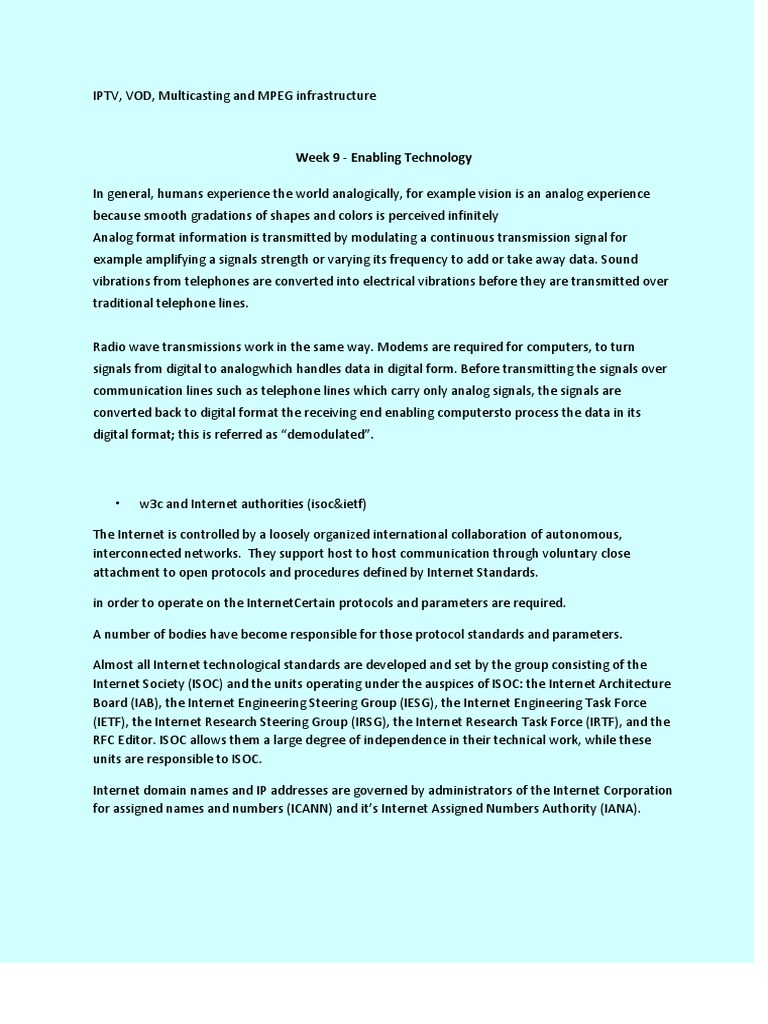 IPTV, VOD, Multicasting and MPEG infrastructure

Week 9 - Enabling Technology

In general, humans experience the world analogically, for example vision is an analog experience because smooth gradations of shapes and colors is perceived infinitely
Analog format information is transmitted by modulating a continuous transmission signal for example amplifying a signals strength or varying its frequency to add or take away data. Sound vibrations from telephones are converted into electrical vibrations before they are transmitted over traditional telephone lines.

Radio wave transmissions work in the same way. Modems are required for computers, to turn signals from digital to analogwhich handles data in digital form. Before transmitting the signals over communication lines such as telephone lines which carry only analog signals, the signals are converted back to digital format the receiving end enabling computersto process the data in its digital format; this is referred as "demodulated".

• w3c and Internet authorities (isoc&ietf)

The Internet is controlled by a loosely organized international collaboration of autonomous, interconnected networks. They support host to host communication through voluntary close attachment to open protocols and procedures defined by Internet Standards.

in order to operate on the InternetCertain protocols and parameters are required.

A number of bodies have become responsible for those protocol standards and parameters.

Almost all Internet technological standards are developed and set by the group consisting of the Internet Society (ISOC) and the units operating under the auspices of ISOC: the Internet Architecture Board (IAB), the Internet Engineering Steering Group (IESG), the Internet Engineering Task Force (IETF), the Internet Research Steering Group (IRSG), the Internet Research Task Force (IRTF), and the RFC Editor. ISOC allows them a large degree of independence in their technical work, while these units are responsible to ISOC.

Internet domain names and IP addresses are governed by administrators of the Internet Corporation for assigned names and numbers (ICANN) and it's Internet Assigned Numbers Authority (IANA).